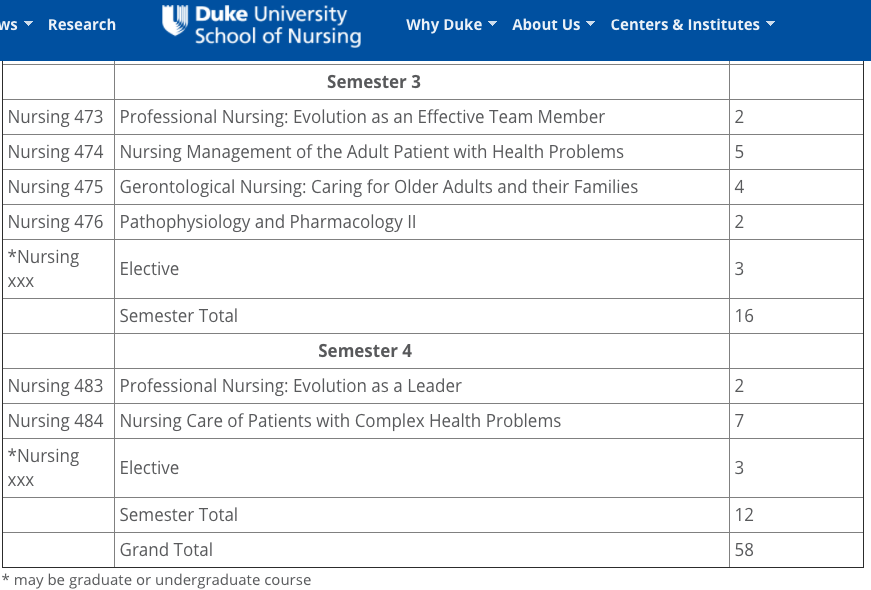 ws Research Duke University School of Nursing Why Duke About Us Centers & Institutes

| | Semester 3 | |
|---|---|---|
| Nursing 473 | Professional Nursing: Evolution as an Effective Team Member | 2 |
| Nursing 474 | Nursing Management of the Adult Patient with Health Problems | 5 |
| Nursing 475 | Gerontological Nursing: Caring for Older Adults and their Families | 4 |
| Nursing 476 | Pathophysiology and Pharmacology II | 2 |
| *Nursing xxx | Elective | 3 |
| | Semester Total | 16 |
| | Semester 4 | |
| Nursing 483 | Professional Nursing: Evolution as a Leader | 2 |
| Nursing 484 | Nursing Care of Patients with Complex Health Problems | 7 |
| *Nursing xxx | Elective | 3 |
| | Semester Total | 12 |
| | Grand Total | 58 |

* may be graduate or undergraduate course